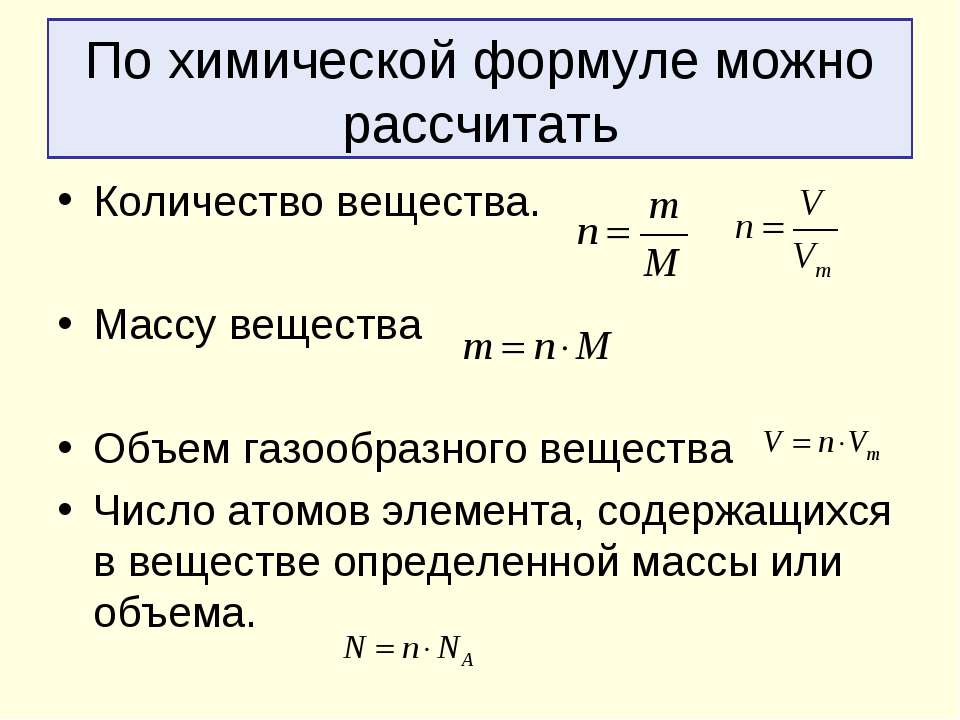 По химической формуле можно рассчитать

• Количество вещества. $n = \frac{m}{M}$ $n = \frac{V}{V_m}$

• Массу вещества $m = n \cdot M$

• Объем газообразного вещества $V = n \cdot V_m$

• Число атомов элемента, содержащихся в веществе определенной массы или объема.

$N = n \cdot N_A$